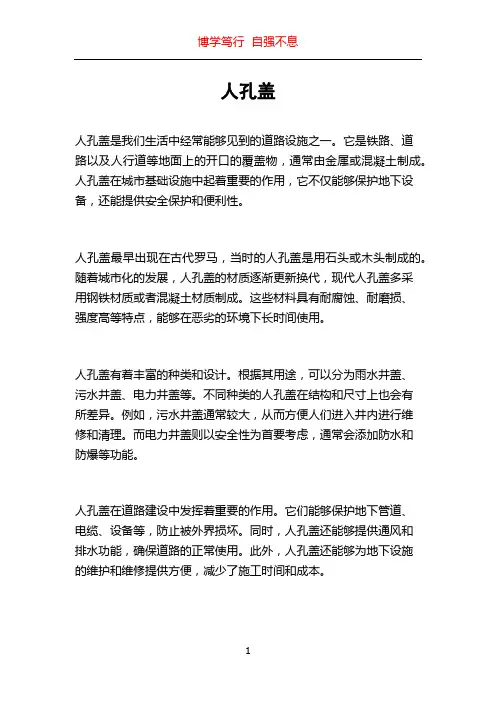 博学笃行 自强不息

人孔盖

人孔盖是我们生活中经常能够见到的道路设施之一。它是铁路、道路以及人行道等地面上的开口的覆盖物，通常由金属或混凝土制成。人孔盖在城市基础设施中起着重要的作用，它不仅能够保护地下设备，还能提供安全保护和便利性。

人孔盖最早出现在古代罗马，当时的人孔盖是用石头或木头制成的。随着城市化的发展，人孔盖的材质逐渐更新换代，现代人孔盖多采用钢铁材质或者混凝土材质制成。这些材料具有耐腐蚀、耐磨损、强度高等特点，能够在恶劣的环境下长时间使用。

人孔盖有着丰富的种类和设计。根据其用途，可以分为雨水井盖、污水井盖、电力井盖等。不同种类的人孔盖在结构和尺寸上也会有所差异。例如，污水井盖通常较大，从而方便人们进入井内进行维修和清理。而电力井盖则以安全性为首要考虑，通常会添加防水和防爆等功能。

人孔盖在道路建设中发挥着重要的作用。它们能够保护地下管道、电缆、设备等，防止被外界损坏。同时，人孔盖还能够提供通风和排水功能，确保道路的正常使用。此外，人孔盖还能够为地下设施的维护和维修提供方便，减少了施工时间和成本。

1